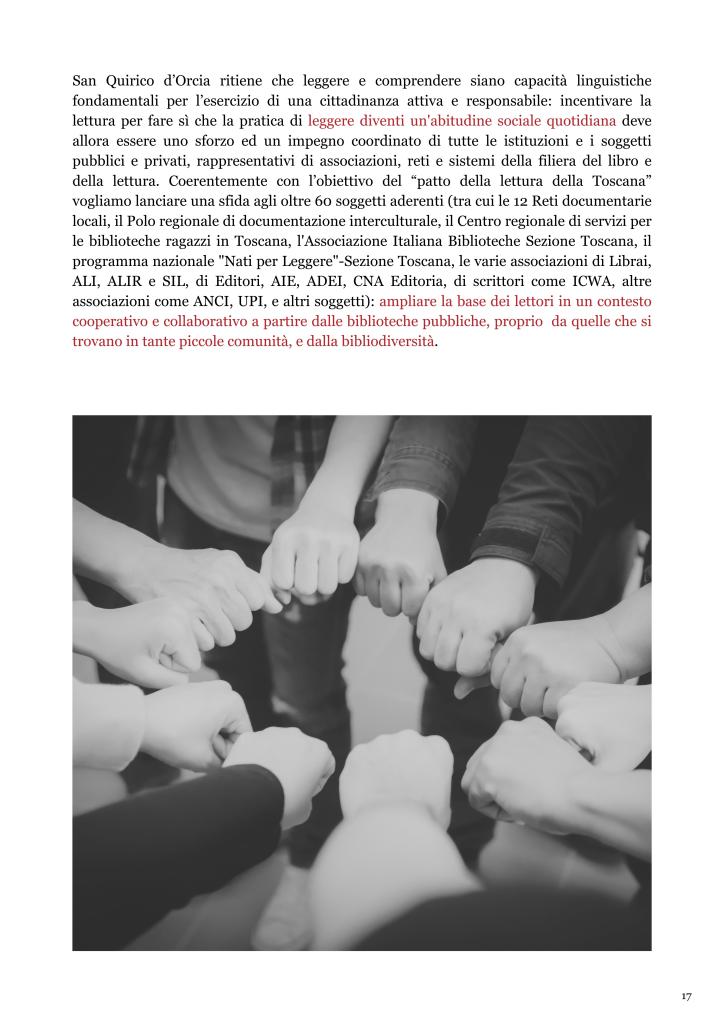 San Quirico d'Orcia ritiene che leggere e comprendere siano capacità linguistiche fondamentali per l'esercizio di una cittadinanza attiva e responsabile: incentivare la lettura per fare sì che la pratica di leggere diventi un'abitudine sociale quotidiana deve allora essere uno sforzo ed un impegno coordinato di tutte le istituzioni e i soggetti pubblici e privati, rappresentativi di associazioni, reti e sistemi della filiera del libro e della lettura. Coerentemente con l'obiettivo del "patto della lettura della Toscana" vogliamo lanciare una sfida agli oltre 60 soggetti aderenti (tra cui le 12 Reti documentarie locali, il Polo regionale di documentazione interculturale, il Centro regionale di servizi per le biblioteche ragazzi in Toscana, l'Associazione Italiana Biblioteche Sezione Toscana, il programma nazionale "Nati per Leggere"-Sezione Toscana, le varie associazioni di Librai, ALI, ALIR e SIL, di Editori, AIE, ADEI, CNA Editoria, di scrittori come ICWA, altre associazioni come ANCI, UPI, e altri soggetti): ampliare la base dei lettori in un contesto cooperativo e collaborativo a partire dalle biblioteche pubbliche, proprio da quelle che si trovano in tante piccole comunità, e dalla bibliodiversità.

17